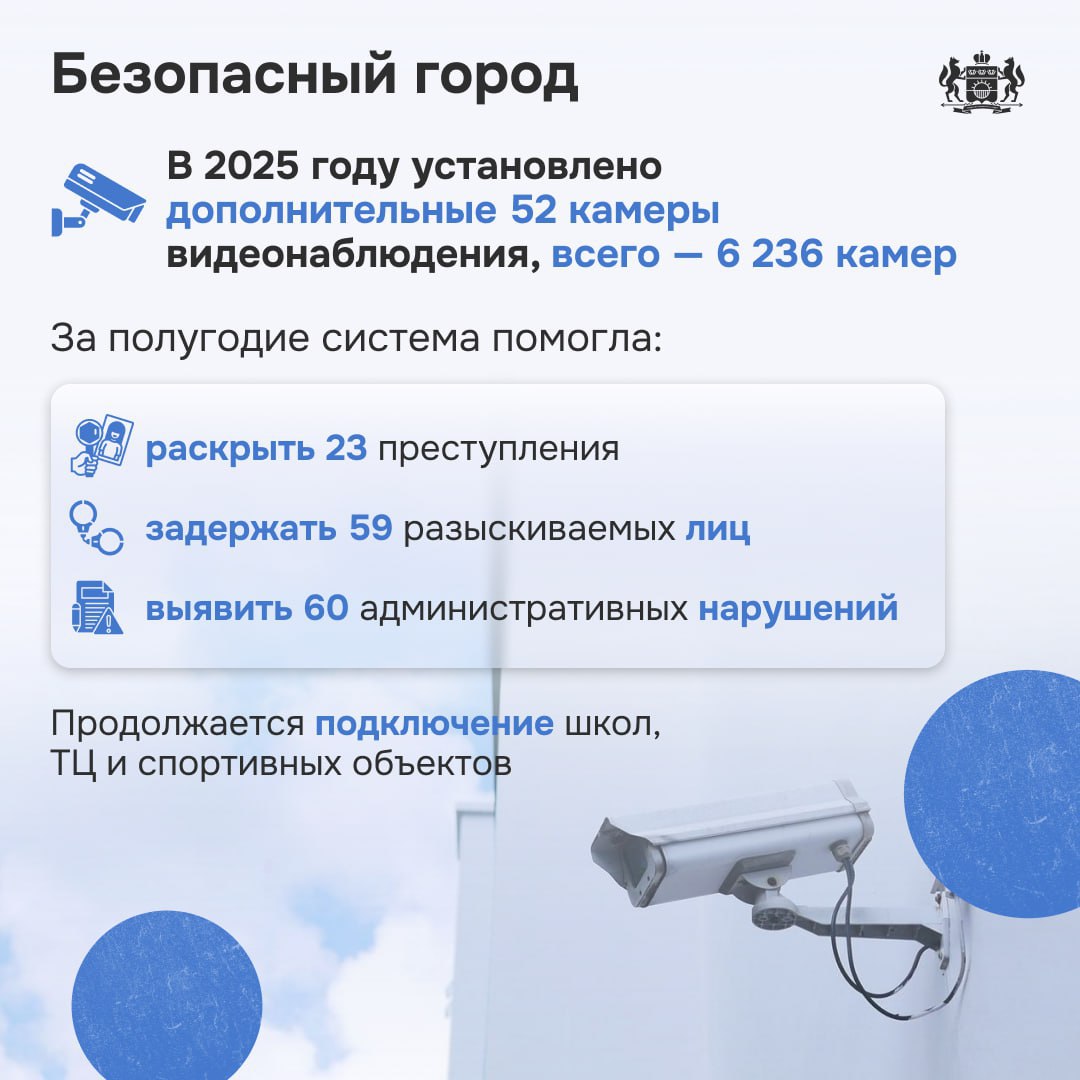 Безопасный город

В 2025 году установлено дополнительные 52 камеры видеонаблюдения, всего — 6 236 камер

За полугодие система помогла:

раскрыть 23 преступления

задержать 59 разыскиваемых лиц

выявить 60 административных нарушений

Продолжается подключение школ, ТЦ и спортивных объектов